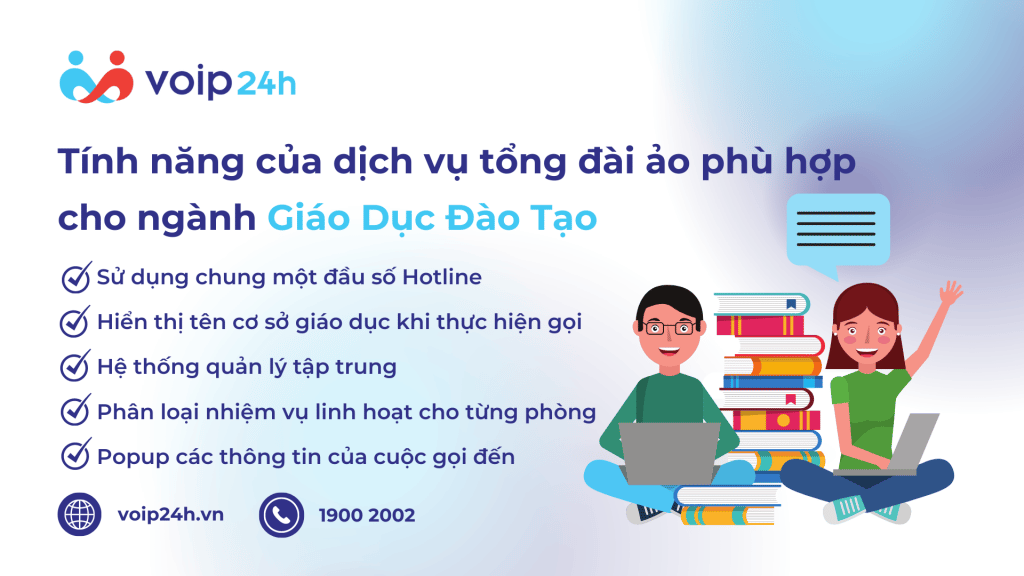 voip24h

Tính năng của dịch vụ tổng đài ảo phù hợp cho ngành Giáo Dục Đào Tạo

Sử dụng chung một đầu số Hotline

Hiển thị tên cơ sở giáo dục khi thực hiện gọi

Hệ thống quản lý tập trung

Phân loại nhiệm vụ linh hoạt cho từng phòng

Popup các thông tin của cuộc gọi đến

voip24h.vn

1900 2002